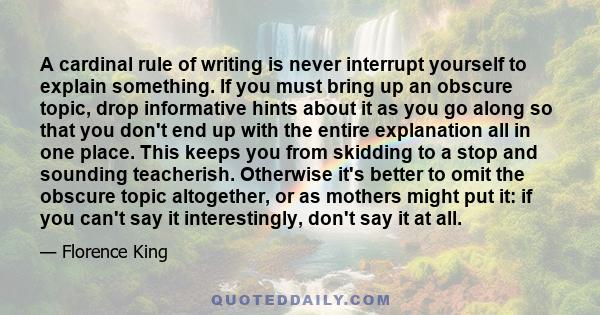 A cardinal rule of writing is never interrupt yourself to explain something. If you must bring up an obscure topic, drop informative hints about it as you go along so that you don't end up with the entire explanation all in one place. This keeps you from skidding to a stop and sounding teacherish. Otherwise it's better to omit the obscure topic altogether, or as mothers might put it: if you can't say it interestingly, don't say it at all.

— Florence King

QUOTEDDAILY.COM